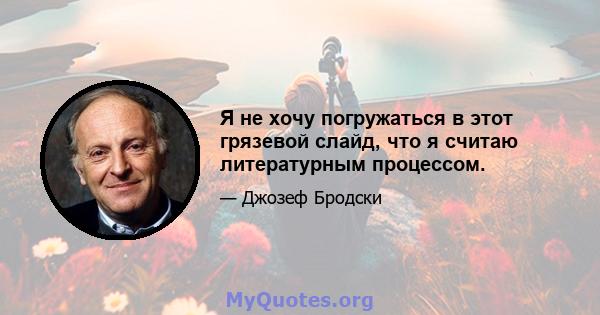 Я не хочу погружаться в этот грязевой слайд, что я считаю литературным процессом.

— Джозеф Бродски

MyQuotes.org